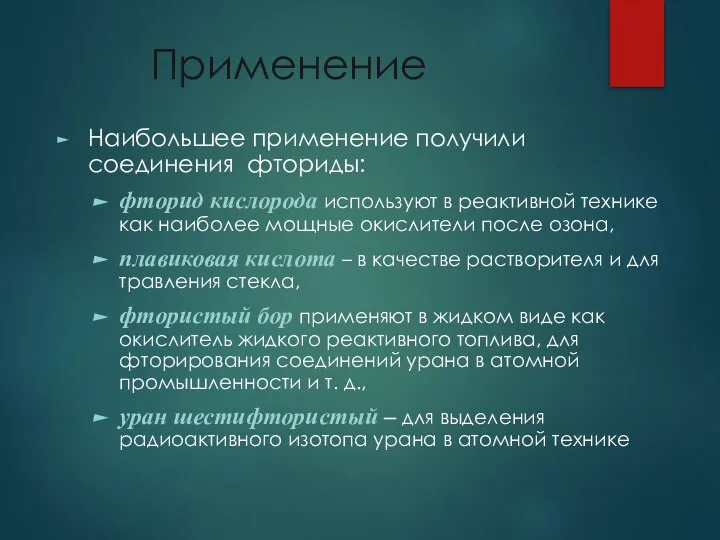 Применение

Наибольшее применение получили соединения  фториды:

фторид кислорода используют в реактивной технике как наиболее мощные окислители после озона,

плавиковая кислота – в качестве растворителя и для травления стекла,

фтористый бор применяют в жидком виде как окислитель жидкого реактивного топлива, для фторирования соединений урана в атомной промышленности и т. д.,

уран шестифтористый – для выделения радиоактивного изотопа урана в атомной технике